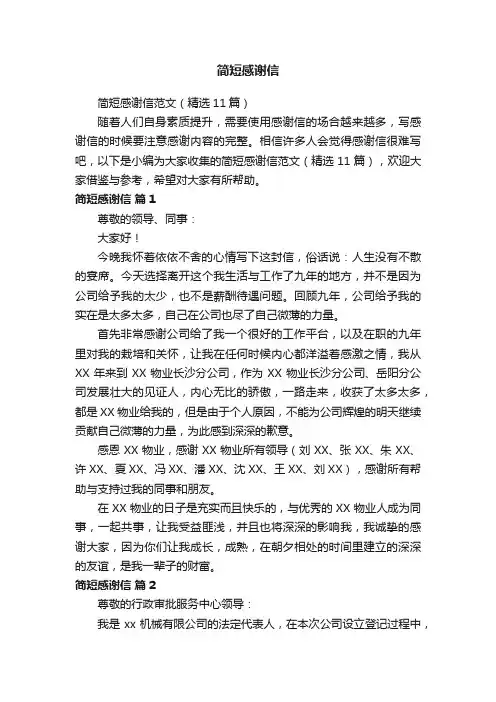 简短感谢信

简短感谢信范文（精选 11 篇）

随着人们自身素质提升，需要使用感谢信的场合越来越多，写感谢信的时候要注意感谢内容的完整。相信许多人会觉得感谢信很难写吧，以下是小编为大家收集的简短感谢信范文（精选 11 篇），欢迎大家借鉴与参考，希望对大家有所帮助。

简短感谢信 篇 1

尊敬的领导、同事：

大家好！

今晚我怀着依依不舍的心情写下这封信，俗话说：人生没有不散的宴席。今天选择离开这个我生活与工作了九年的地方，并不是因为公司给予我的太少，也不是薪酬待遇问题。回顾九年，公司给予我的实在是太多太多，自己在公司也尽了自己微薄的力量。

首先非常感谢公司给了我一个很好的工作平台，以及在职的九年里对我的栽培和关怀，让我在任何时候内心都洋溢着感激之情，我从 XX 年来到 XX 物业长沙分公司，作为 XX 物业长沙分公司、岳阳分公司发展壮大的见证人，内心无比的骄傲，一路走来，收获了太多太多，都是 XX 物业给我的，但是由于个人原因，不能为公司辉煌的明天继续贡献自己微薄的力量，为此感到深深的歉意。

感恩 XX 物业，感谢 XX 物业所有领导（刘 XX、张 XX、朱 XX、许 XX、夏 XX、冯 XX、潘 XX、沈 XX、王 XX、刘 XX），感谢所有帮助与支持过我的同事和朋友。

在 XX 物业的日子是充实而且快乐的，与优秀的 XX 物业人成为同事，一起共事，让我受益匪浅，并且也将深深的影响我，我诚挚的感谢大家，因为你们让我成长，成熟，在朝夕相处的时间里建立的深深的友谊，是我一辈子的财富。

简短感谢信 篇 2

尊敬的行政审批服务中心领导：

我是 xx 机械有限公司的法定代表人，在本次公司设立登记过程中，